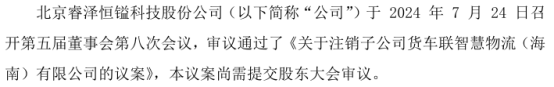 北京睿泽恒镒科技股份公司（以下简称“公司”）于 2024 年 7 月 24 日召开第五届董事会第八次会议，审议通过了《关于注销子公司货车联智慧物流（海南）有限公司的议案》，本议案尚需提交股东大会审议。